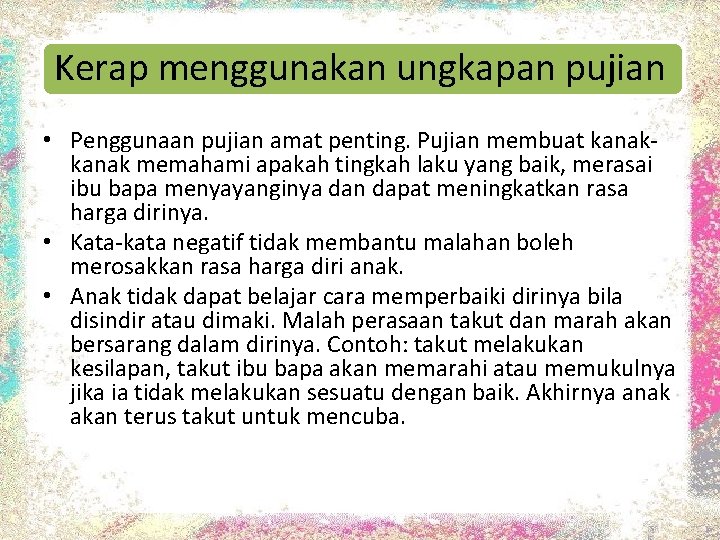 Kerap menggunakan ungkapan pujian

• Penggunaan pujian amat penting. Pujian membuat kanak-kanak memahami apakah tingkah laku yang baik, merasai ibu bapa menyayanginya dan dapat meningkatkan rasa harga dirinya.
• Kata-kata negatif tidak membantu malahan boleh merosakkan rasa harga diri anak.
• Anak tidak dapat belajar cara memperbaiki dirinya bila disindir atau dimaki. Malah perasaan takut dan marah akan bersarang dalam dirinya. Contoh: takut melakukan kesilapan, takut ibu bapa akan memarahi atau memukulnya jika ia tidak melakukan sesuatu dengan baik. Akhirnya anak akan terus takut untuk mencuba.